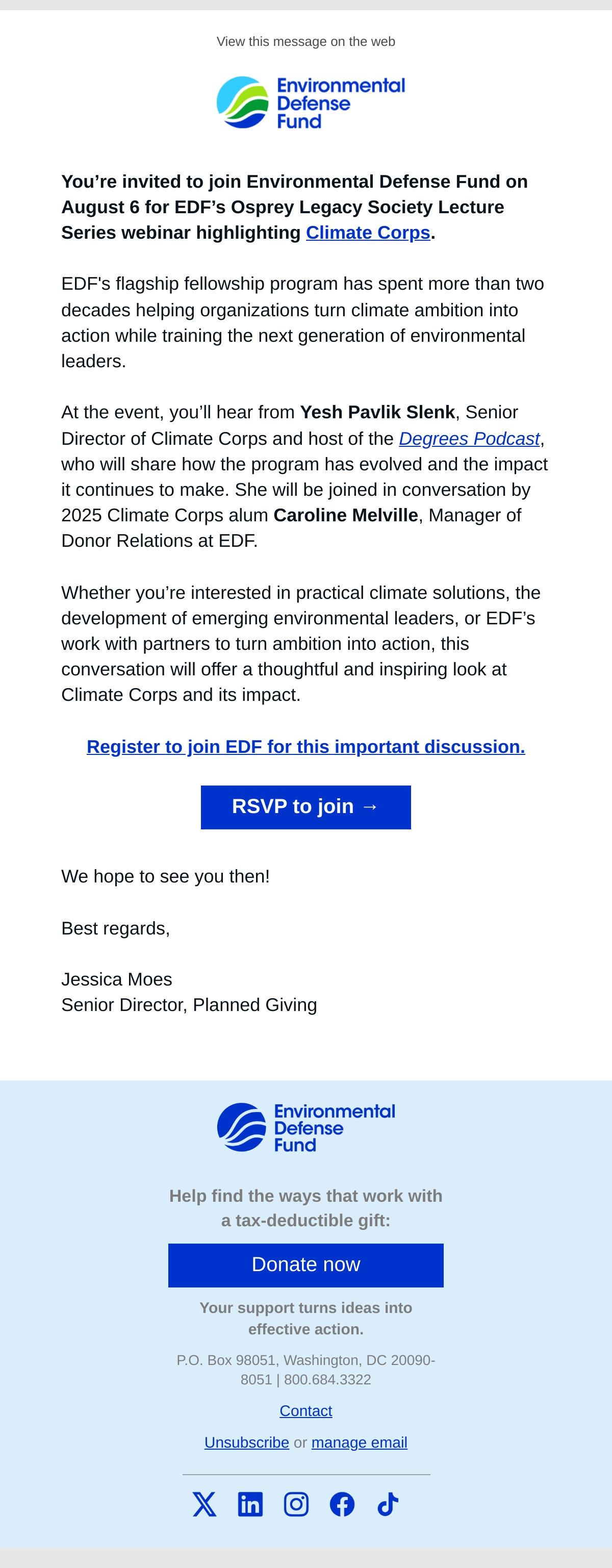 View this message on the web

Environmental Defense Fund

You’re invited to join Environmental Defense Fund on August 6 for EDF’s Osprey Legacy Society Lecture Series webinar highlighting Climate Corps.

EDF's flagship fellowship program has spent more than two decades helping organizations turn climate ambition into action while training the next generation of environmental leaders.

At the event, you’ll hear from Yesh Pavlik Slenk, Senior Director of Climate Corps and host of the Degrees Podcast, who will share how the program has evolved and the impact it continues to make. She will be joined in conversation by 2025 Climate Corps alum Caroline Melville, Manager of Donor Relations at EDF.

Whether you’re interested in practical climate solutions, the development of emerging environmental leaders, or EDF’s work with partners to turn ambition into action, this conversation will offer a thoughtful and inspiring look at Climate Corps and its impact.

Register to join EDF for this important discussion.

RSVP to join →

We hope to see you then!

Best regards,

Jessica Moes
Senior Director, Planned Giving

Environmental Defense Fund

Help find the ways that work with a tax-deductible gift:

Donate now

Your support turns ideas into effective action.

P.O. Box 98051, Washington, DC 20090-8051 | 800.684.3322

Contact

Unsubscribe or manage email